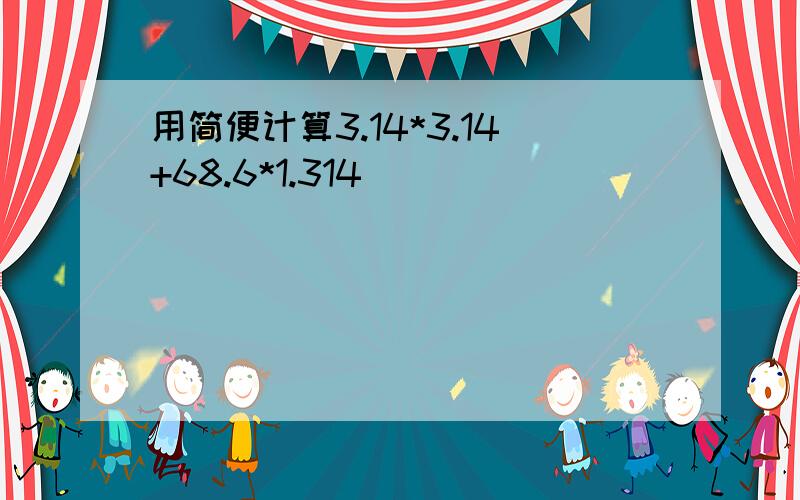 用简便计算3.14*3.14+68.6*1.314